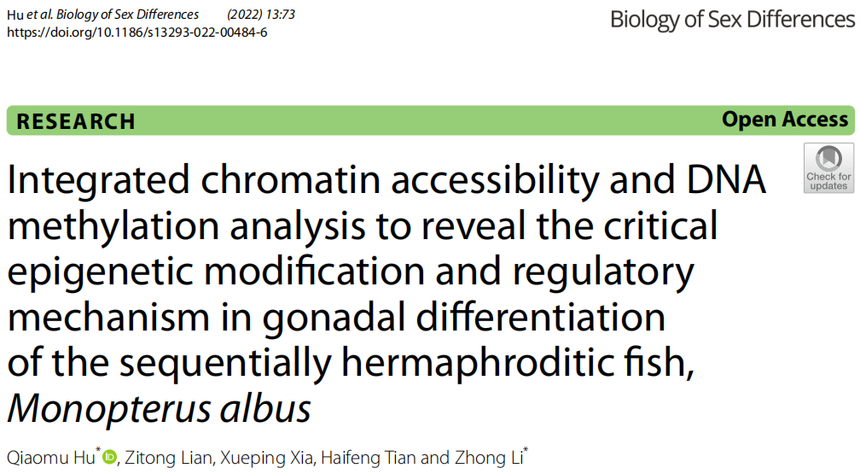 Hu et al. Biology of Sex Differences (2022) 13:73
https://doi.org/10.1186/s13293-022-00484-6

Biology of Sex Differences

RESEARCH

Open Access

Check for updates

Integrated chromatin accessibility and DNA methylation analysis to reveal the critical epigenetic modification and regulatory mechanism in gonadal differentiation of the sequentially hermaphroditic fish, Monopterus albus

Qiaomu Hu$^{*}$, Zitong Lian, Xueping Xia, Haifeng Tian and Zhong Li$^{*}$